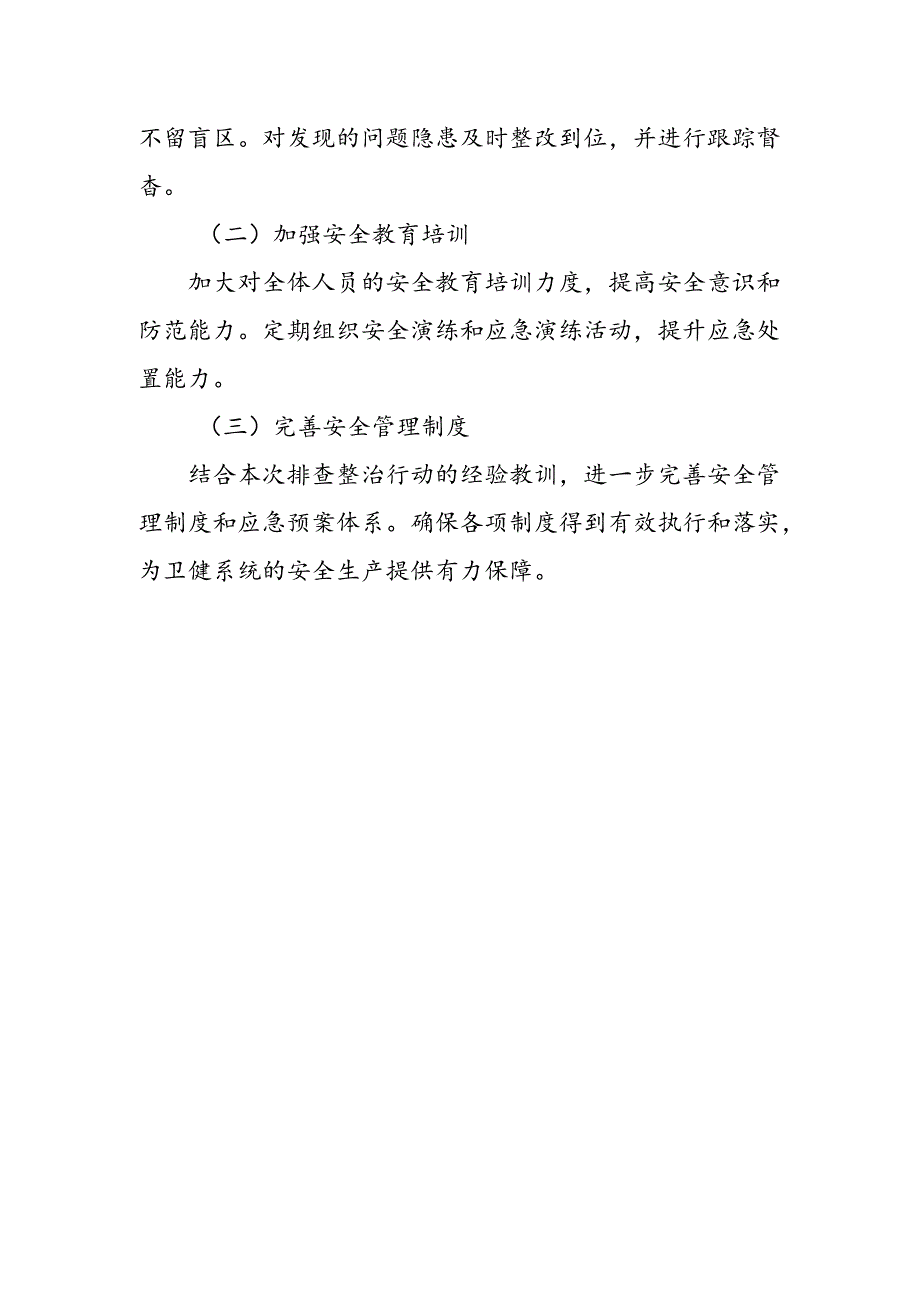 不留盲区。对发现的问题隐患及时整改到位，并进行跟踪督杳。

（二）加强安全教育培训

加大对全体人员的安全教育培训力度，提高安全意识和防范能力。定期组织安全演练和应急演练活动，提升应急处置能力。

（三）完善安全管理制度

结合本次排查整治行动的经验教训，进一步完善安全管理制度和应急预案体系。确保各项制度得到有效执行和落实，为卫健系统的安全生产提供有力保障。